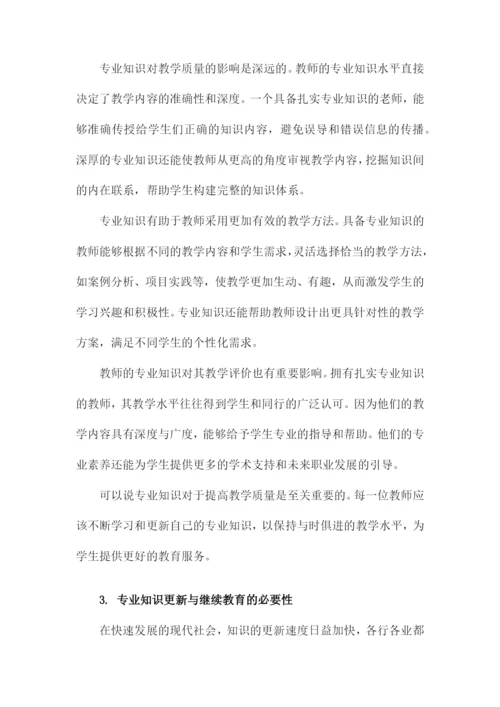 专业知识对教学质量的影响是深远的。教师的专业知识水平直接决定了教学内容的准确性和深度。一个具备扎实专业知识的老师，能够准确传授给学生们正确的知识内容，避免误导和错误信息的传播。深厚的专业知识还能使教师从更高的角度审视教学内容，挖掘知识间的内在联系，帮助学生构建完整的知识体系。

专业知识有助于教师采用更加有效的教学方法。具备专业知识的教师能够根据不同的教学内容和学生需求，灵活选择恰当的教学方法，如案例分析、项目实践等，使教学更加生动、有趣，从而激发学生的学习兴趣和积极性。专业知识还能帮助教师设计出更具针对性的教学方案，满足不同学生的个性化需求。

教师的专业知识对其教学评价也有重要影响。拥有扎实专业知识的教师，其教学水平往往得到学生和同行的广泛认可。因为他们的教学内容具有深度与广度，能够给予学生专业的指导和帮助。他们的专业素养还能为学生提供更多的学术支持和未来职业发展的引导。

可以说专业知识对于提高教学质量是至关重要的。每一位教师应该不断学习和更新自己的专业知识，以保持与时俱进的教学水平，为学生提供更好的教育服务。

3. 专业知识更新与继续教育的必要性

在快速发展的现代社会，知识的更新速度日益加快，各行各业都